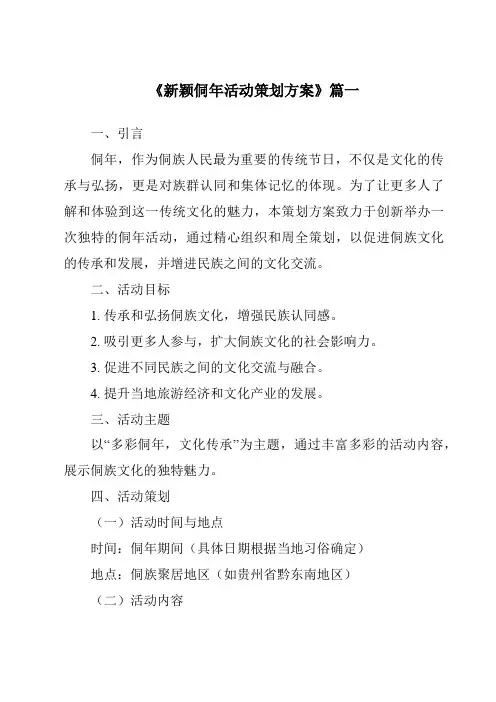 《新颖侗年活动策划方案》篇一

一、引言

侗年，作为侗族人民最为重要的传统节日，不仅是文化的传承与弘扬，更是对族群认同和集体记忆的体现。为了让更多人了解和体验到这一传统文化的魅力，本策划方案致力于创新举办一次独特的侗年活动，通过精心组织和周全策划，以促进侗族文化的传承和发展，并增进民族之间的文化交流。

二、活动目标

1. 传承和弘扬侗族文化，增强民族认同感。

2. 吸引更多人参与，扩大侗族文化的社会影响力。

3. 促进不同民族之间的文化交流与融合。

4. 提升当地旅游经济和文化产业的发展。

三、活动主题

以“多彩侗年，文化传承”为主题，通过丰富多彩的活动内容，展示侗族文化的独特魅力。

四、活动策划

（一）活动时间与地点

时间：侗年期间（具体日期根据当地习俗确定）

地点：侗族聚居地区（如贵州省黔东南地区）

（二）活动内容